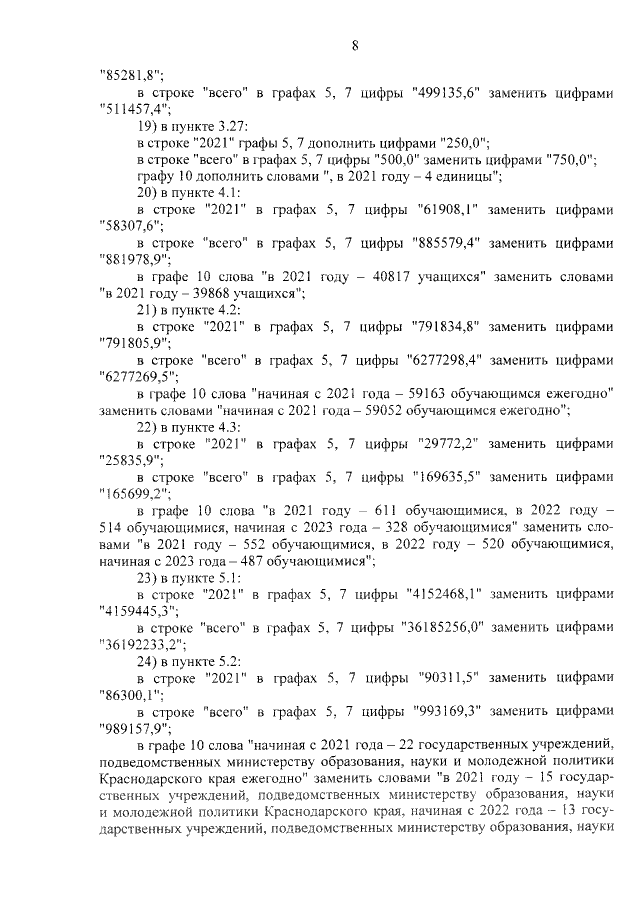 8

"85281,8";

в строке "всего" в графах 5, 7 цифры "499135,6" заменить цифрами "511457,4";

19) в пункте 3.27:

в строке "2021" графы 5, 7 дополнить цифрами "250,0";

в строке "всего" в графах 5, 7 цифры "500,0" заменить цифрами "750,0";

графу 10 дополнить словами ", в 2021 году – 4 единицы";

20) в пункте 4.1:

в строке "2021" в графах 5, 7 цифры "61908,1" заменить цифрами "58307,6";

в строке "всего" в графах 5, 7 цифры "885579,4" заменить цифрами "881978,9";

в графе 10 слова "в 2021 году – 40817 учащихся" заменить словами "в 2021 году – 39868 учащихся";

21) в пункте 4.2:

в строке "2021" в графах 5, 7 цифры "791834,8" заменить цифрами "791805,9";

в строке "всего" в графах 5, 7 цифры "6277298,4" заменить цифрами "6277269,5";

в графе 10 слова "начиная с 2021 года – 59163 обучающимся ежегодно" заменить словами "начиная с 2021 года – 59052 обучающимся ежегодно";

22) в пункте 4.3:

в строке "2021" в графах 5, 7 цифры "29772,2" заменить цифрами "25835,9";

в строке "всего" в графах 5, 7 цифры "169635,5" заменить цифрами "165699,2";

в графе 10 слова "в 2021 году – 611 обучающимися, в 2022 году – 514 обучающимися, начиная с 2023 года – 328 обучающимися" заменить словами "в 2021 году – 552 обучающимися, в 2022 году – 520 обучающимися, начиная с 2023 года – 487 обучающимися";

23) в пункте 5.1:

в строке "2021" в графах 5, 7 цифры "4152468,1" заменить цифрами "4159445,3";

в строке "всего" в графах 5, 7 цифры "36185256,0" заменить цифрами "36192233,2";

24) в пункте 5.2:

в строке "2021" в графах 5, 7 цифры "90311,5" заменить цифрами "86300,1";

в строке "всего" в графах 5, 7 цифры "993169,3" заменить цифрами "989157,9";

в графе 10 слова "начиная с 2021 года – 22 государственных учреждений, подведомственных министерству образования, науки и молодежной политики Краснодарского края ежегодно" заменить словами "в 2021 году – 15 государственных учреждений, подведомственных министерству образования, науки и молодежной политики Краснодарского края, начиная с 2022 года – 13 государственных учреждений, подведомственных министерству образования, науки